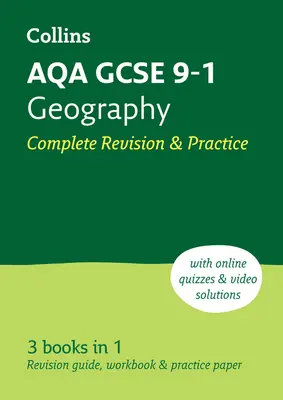 Collins

AQA GCSE 9-1
Geography
Complete Revision & Practice

with online quizzes & video solutions

3 books in 1
Revision guide, workbook & practice paper